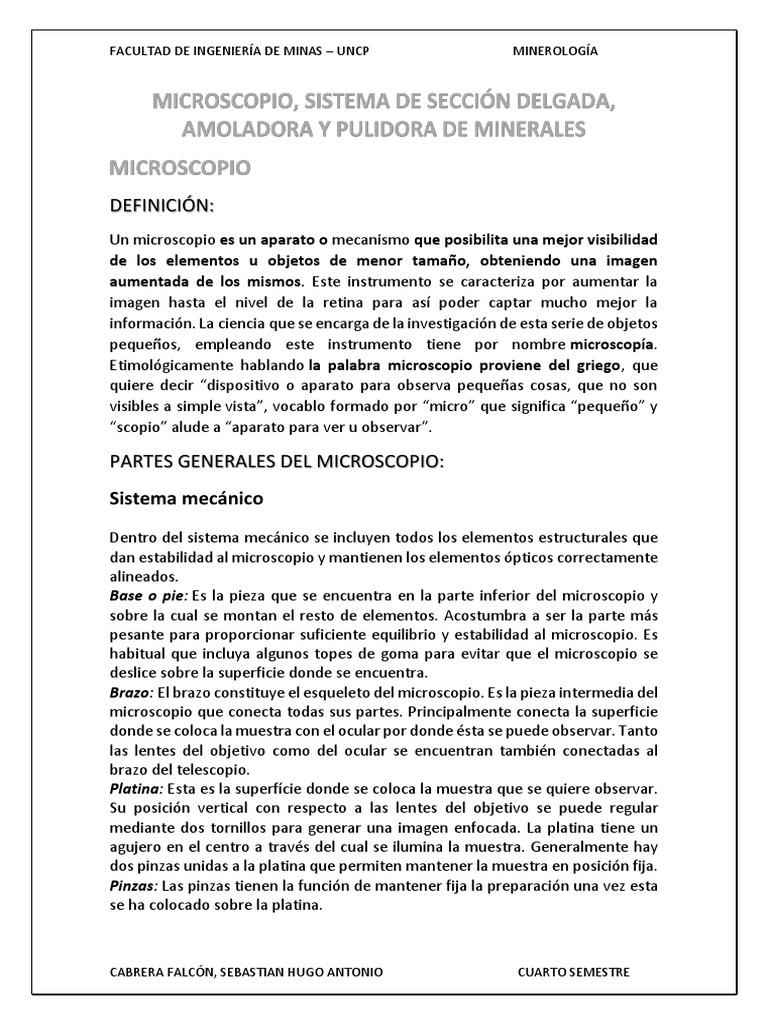 FACULTAD DE INGENIERÍA DE MINAS – UNCP MINEROLOGÍA

MICROSCOPIO, SISTEMA DE SECCIÓN DELGADA, AMOLADORA Y PULIDORA DE MINERALES

MICROSCOPIO

DEFINICIÓN:

Un microscopio es un aparato o mecanismo que posibilita una mejor visibilidad de los elementos u objetos de menor tamaño, obteniendo una imagen aumentada de los mismos. Este instrumento se caracteriza por aumentar la imagen hasta el nivel de la retina para así poder captar mucho mejor la información. La ciencia que se encarga de la investigación de esta serie de objetos pequeños, empleando este instrumento tiene por nombre microscopía. Etimológicamente hablando la palabra microscopio proviene del griego, que quiere decir “dispositivo o aparato para observa pequeñas cosas, que no son visibles a simple vista”, vocablo formado por “micro” que significa “pequeño” y “scopio” alude a “aparato para ver u observar”.

PARTES GENERALES DEL MICROSCOPIO:

Sistema mecánico

Dentro del sistema mecánico se incluyen todos los elementos estructurales que dan estabilidad al microscopio y mantienen los elementos ópticos correctamente alineados.
Base o pie: Es la pieza que se encuentra en la parte inferior del microscopio y sobre la cual se montan el resto de elementos. Acostumbra a ser la parte más pesante para proporcionar suficiente equilibrio y estabilidad al microscopio. Es habitual que incluya algunos topes de goma para evitar que el microscopio se deslice sobre la superficie donde se encuentra.
Brazo: El brazo constituye el esqueleto del microscopio. Es la pieza intermedia del microscopio que conecta todas sus partes. Principalmente conecta la superficie donde se coloca la muestra con el ocular por donde ésta se puede observar. Tanto las lentes del objetivo como del ocular se encuentran también conectadas al brazo del telescopio.
Platina: Esta es la superfície donde se coloca la muestra que se quiere observar. Su posición vertical con respecto a las lentes del objetivo se puede regular mediante dos tornillos para generar una imagen enfocada. La platina tiene un agujero en el centro a través del cual se ilumina la muestra. Generalmente hay dos pinzas unidas a la platina que permiten mantener la muestra en posición fija.
Pinzas: Las pinzas tienen la función de mantener fija la preparación una vez esta se ha colocado sobre la platina.

CABRERA FALCÓN, SEBASTIAN HUGO ANTONIO CUARTO SEMESTRE